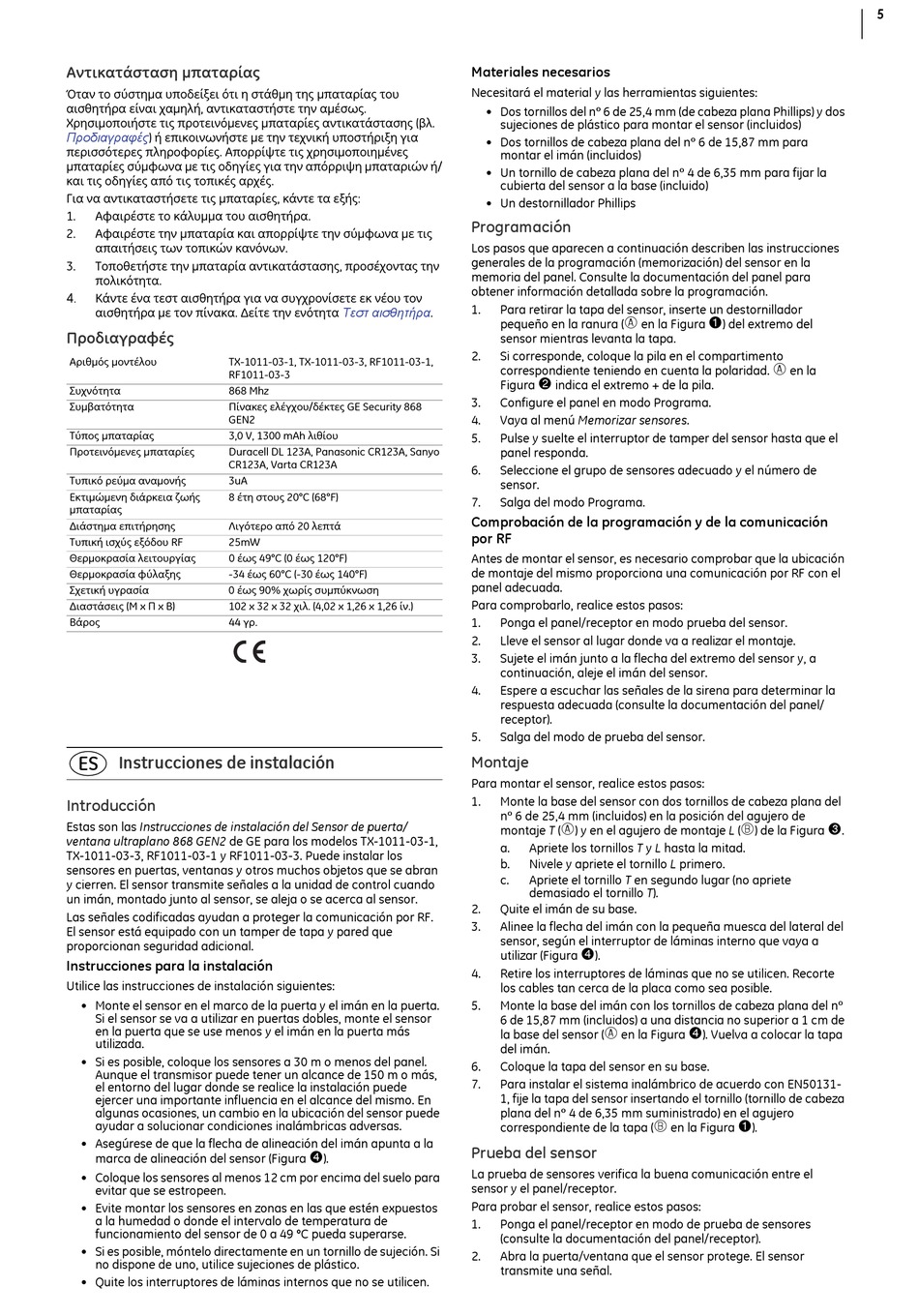 5

Αντικατάσταση μπαταρίας

Όταν το σύστημα υποδείξει ότι η στάθμη της μπαταρίας του αισθητήρα είναι χαμηλή, αντικαταστήστε την αμέσως. Χρησιμοποιήστε τις προτεινόμενες μπαταρίες αντικατάστασης (βλ. Προδιαγραφές) ή επικοινωνήστε με την τεχνική υποστήριξη για περισσότερες πληροφορίες. Απορρίψτε τις χρησιμοποιημένες μπαταρίες σύμφωνα με τις οδηγίες για την απόρριψη μπαταριών ή/και τις οδηγίες από τις τοπικές αρχές.

Για να αντικαταστήσετε τις μπαταρίες, κάντε τα εξής:

1. Αφαιρέστε το κάλυμμα του αισθητήρα.
2. Αφαιρέστε την μπαταρία και απορρίψτε την σύμφωνα με τις απαιτήσεις των τοπικών κανόνων.
3. Τοποθετήστε την μπαταρία αντικατάστασης, προσέχοντας την πολικότητα.
4. Κάντε ένα τεστ αισθητήρα για να συγχρονίσετε εκ νέου τον αισθητήρα με τον πίνακα. Δείτε την ενότητα Τεστ αισθητήρα.

Προδιαγραφές

| Αριθμός μοντέλου | TX-1011-03-1, TX-1011-03-3, RF1011-03-1, RF1011-03-3 |
|---|---|
| Συχνότητα | 868 Mhz |
| Συμβατότητα | Πίνακες ελέγχου/δέκτες GE Security 868 GEN2 |
| Τύπος μπαταρίας | 3,0 V, 1300 mAh λιθίου |
| Προτεινόμενες μπαταρίες | Duracell DL 123A, Panasonic CR123A, Sanyo CR123A, Varta CR123A |
| Τυπικό ρεύμα αναμονής | 3uA |
| Εκτιμώμενη διάρκεια ζωής μπαταρίας | 8 έτη στους 20°C (68°F) |
| Διάστημα επιτήρησης | Λιγότερο από 20 λεπτά |
| Τυπική ισχύς εξόδου RF | 25mW |
| Θερμοκρασία λειτουργίας | 0 έως 49°C (0 έως 120°F) |
| Θερμοκρασία φύλαξης | -34 έως 60°C (-30 έως 140°F) |
| Σχετική υγρασία | 0 έως 90% χωρίς συμπύκνωση |
| Διαστάσεις (Μ x Π x Β) | 102 x 32 x 32 χιλ. (4,02 x 1,26 x 1,26 ίν.) |
| Βάρος | 44 γρ. |

CE

ES Instrucciones de instalación

Introducción

Estas son las Instrucciones de instalación del Sensor de puerta/ventana ultraplano 868 GEN2 de GE para los modelos TX-1011-03-1, TX-1011-03-3, RF1011-03-1 y RF1011-03-3. Puede instalar los sensores en puertas, ventanas y otros muchos objetos que se abran y cierren. El sensor transmite señales a la unidad de control cuando un imán, montado junto al sensor, se aleja o se acerca al sensor.

Las señales codificadas ayudan a proteger la comunicación por RF. El sensor está equipado con un tamper de tapa y pared que proporcionan seguridad adicional.

Instrucciones para la instalación

Utilice las instrucciones de instalación siguientes:

• Monte el sensor en el marco de la puerta y el imán en la puerta. Si el sensor se va a utilizar en puertas dobles, monte el sensor en la puerta que se use menos y el imán en la puerta más utilizada.
• Si es posible, coloque los sensores a 30 m o menos del panel. Aunque el transmisor puede tener un alcance de 150 m o más, el entorno del lugar donde se realice la instalación puede ejercer una importante influencia en el alcance del mismo. En algunas ocasiones, un cambio en la ubicación del sensor puede ayudar a solucionar condiciones inalámbricas adversas.
• Asegúrese de que la flecha de alineación del imán apunta a la marca de alineación del sensor (Figura ❹).
• Coloque los sensores al menos 12 cm por encima del suelo para evitar que se estropeen.
• Evite montar los sensores en zonas en las que estén expuestos a la humedad o donde el intervalo de temperatura de funcionamiento del sensor de 0 a 49 °C pueda superarse.
• Si es posible, móntelo directamente en un tornillo de sujeción. Si no dispone de uno, utilice sujeciones de plástico.
• Quite los interruptores de láminas internos que no se utilicen.

Materiales necesarios

Necesitará el material y las herramientas siguientes:

• Dos tornillos del nº 6 de 25,4 mm (de cabeza plana Phillips) y dos sujeciones de plástico para montar el sensor (incluidos)
• Dos tornillos de cabeza plana del nº 6 de 15,87 mm para montar el imán (incluidos)
• Un tornillo de cabeza plana del nº 4 de 6,35 mm para fijar la cubierta del sensor a la base (incluido)
• Un destornillador Phillips

Programación

Los pasos que aparecen a continuación describen las instrucciones generales de la programación (memorización) del sensor en la memoria del panel. Consulte la documentación del panel para obtener información detallada sobre la programación.

1. Para retirar la tapa del sensor, inserte un destornillador pequeño en la ranura (Ⓐ en la Figura ❶) del extremo del sensor mientras levanta la tapa.
2. Si corresponde, coloque la pila en el compartimento correspondiente teniendo en cuenta la polaridad. Ⓐ en la Figura ❷ indica el extremo + de la pila.
3. Configure el panel en modo Programa.
4. Vaya al menú Memorizar sensores.
5. Pulse y suelte el interruptor de tamper del sensor hasta que el panel responda.
6. Seleccione el grupo de sensores adecuado y el número de sensor.
7. Salga del modo Programa.

Comprobación de la programación y de la comunicación por RF

Antes de montar el sensor, es necesario comprobar que la ubicación de montaje del mismo proporciona una comunicación por RF con el panel adecuada.

Para comprobarlo, realice estos pasos:

1. Ponga el panel/receptor en modo prueba del sensor.
2. Lleve el sensor al lugar donde va a realizar el montaje.
3. Sujete el imán junto a la flecha del extremo del sensor y, a continuación, aleje el imán del sensor.
4. Espere a escuchar las señales de la sirena para determinar la respuesta adecuada (consulte la documentación del panel/receptor).
5. Salga del modo de prueba del sensor.

Montaje

Para montar el sensor, realice estos pasos:

1. Monte la base del sensor con dos tornillos de cabeza plana del nº 6 de 25,4 mm (incluidos) en la posición del agujero de montaje T (Ⓐ) y en el agujero de montaje L (Ⓑ) de la Figura ❸.
 a. Apriete los tornillos T y L hasta la mitad.
 b. Nivele y apriete el tornillo L primero.
 c. Apriete el tornillo T en segundo lugar (no apriete demasiado el tornillo T).
2. Quite el imán de su base.
3. Alinee la flecha del imán con la pequeña muesca del lateral del sensor, según el interruptor de láminas interno que vaya a utilizar (Figura ❹).
4. Retire los interruptores de láminas que no se utilicen. Recorte los cables tan cerca de la placa como sea posible.
5. Monte la base del imán con los tornillos de cabeza plana del nº 6 de 15,87 mm (incluidos) a una distancia no superior a 1 cm de la base del sensor (Ⓐ en la Figura ❹). Vuelva a colocar la tapa del imán.
6. Coloque la tapa del sensor en su base.
7. Para instalar el sistema inalámbrico de acuerdo con EN50131-1, fije la tapa del sensor insertando el tornillo (tornillo de cabeza plana del nº 4 de 6,35 mm suministrado) en el agujero correspondiente de la tapa (Ⓑ en la Figura ❶).

Prueba del sensor

La prueba de sensores verifica la buena comunicación entre el sensor y el panel/receptor.

Para probar el sensor, realice estos pasos:

1. Ponga el panel/receptor en modo de prueba de sensores (consulte la documentación del panel/receptor).
2. Abra la puerta/ventana que el sensor protege. El sensor transmite una señal.